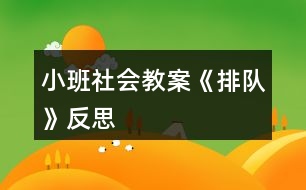 小班社会教案《排队》反思